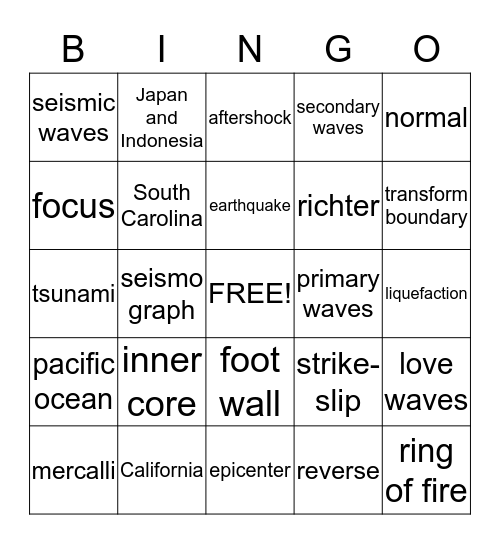 | B | I | N | G | O |
|---|---|---|---|---|
| seismic waves | Japan and Indonesia | aftershock | secondary waves | normal |
| focus | South Carolina | earthquake | richter | transform boundary |
| tsunami | seismo graph | FREE! | primary waves | liquefaction |
| pacific ocean | inner core | foot wall | strike-slip | love waves |
| mercalli | California | epicenter | reverse | ring of fire |